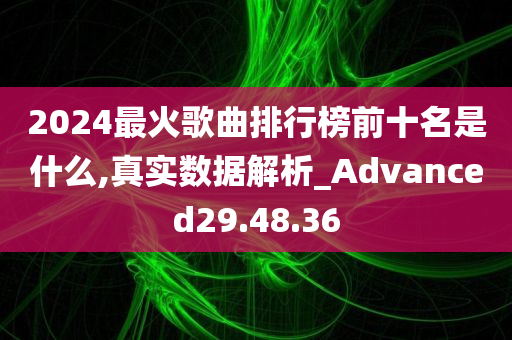 2024最火歌曲排行榜前十名是什么,真实数据解析_Advanced29.48.36